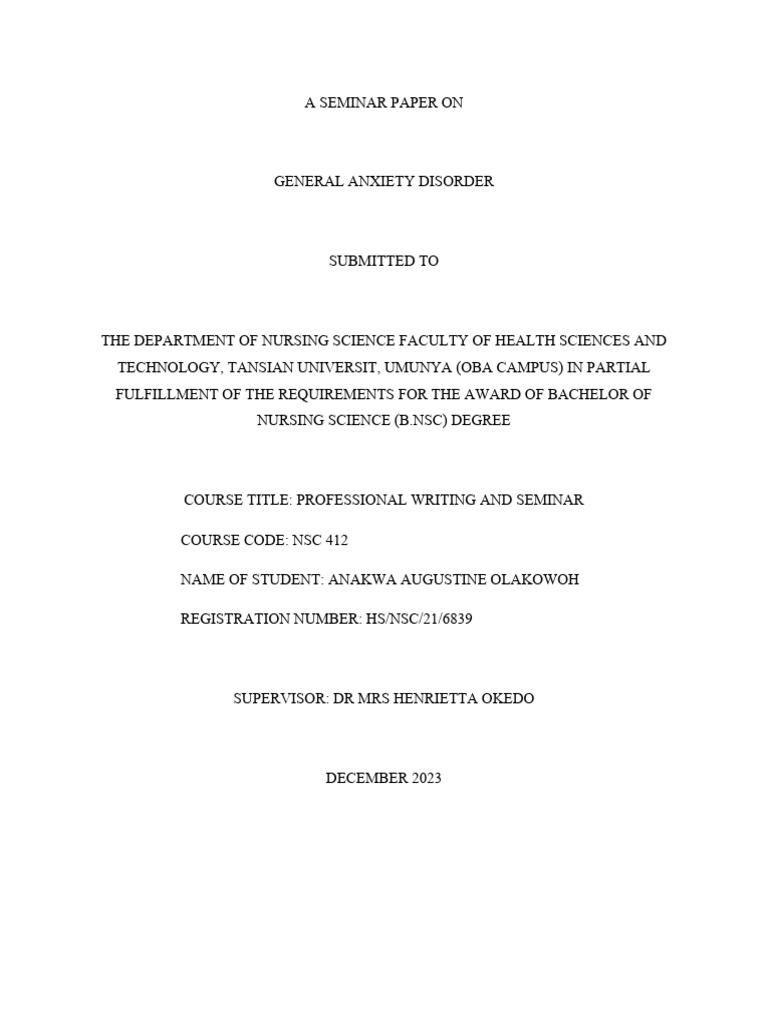 A SEMINAR PAPER ON

GENERAL ANXIETY DISORDER

SUBMITTED TO

THE DEPARTMENT OF NURSING SCIENCE FACULTY OF HEALTH SCIENCES AND TECHNOLOGY, TANSIAN UNIVERSIT, UMUNYA (OBA CAMPUS) IN PARTIAL FULFILLMENT OF THE REQUIREMENTS FOR THE AWARD OF BACHELOR OF NURSING SCIENCE (B.NSC) DEGREE

COURSE TITLE: PROFESSIONAL WRITING AND SEMINAR

COURSE CODE: NSC 412

NAME OF STUDENT: ANAKWA AUGUSTINE OLAKOWOH

REGISTRATION NUMBER: HS/NSC/21/6839

SUPERVISOR: DR MRS HENRIETTA OKEDO

DECEMBER 2023